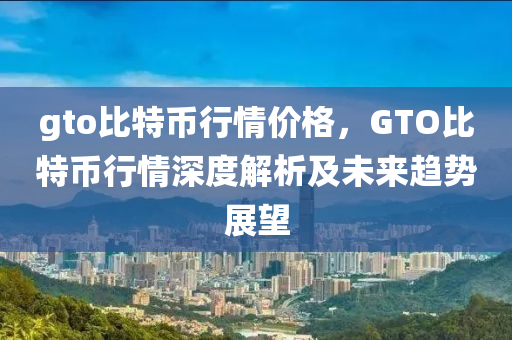 gto比特币行情价格，GTO比特币行情深度解析及未来趋势展望